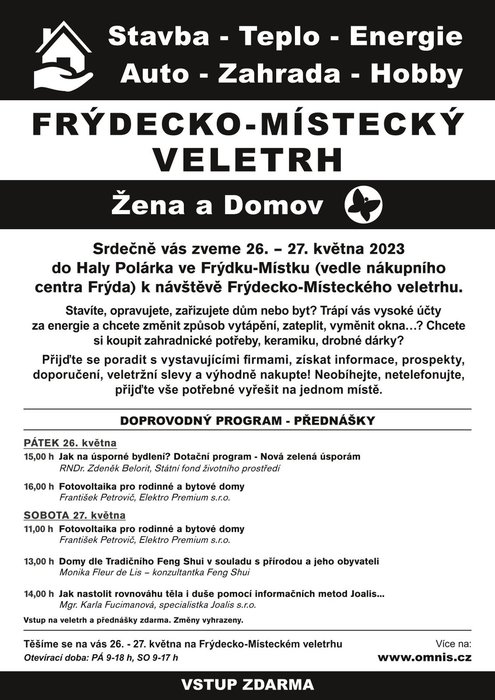 Stavba - Teplo - Energie
Auto - Zahrada - Hobby

FRÝDECKO-MÍSTECKÝ VELETRH

Žena a Domov

Srdečně vás zveme 26. – 27. května 2023 do Haly Polárka ve Frýdku-Místku (vedle nákupního centra Frýda) k návštěvě Frýdecko-Místeckého veletrhu.

Stavíte, opravujete, zařizujete dům nebo byt? Trápí vás vysoké účty za energie a chcete změnit způsob vytápění, zateplit, vyměnit okna…? Chcete si koupit zahradnické potřeby, keramiku, drobné dárky?

Přijďte se poradit s vystavujícími firmami, získat informace, prospekty, doporučení, veletržní slevy a výhodně nakupte! Neobíhejte, netelefonujte, přijďte vše potřebné vyřešit na jednom místě.

DOPROVODNÝ PROGRAM - PŘEDNÁŠKY

PÁTEK 26. května
15,00 h Jak na úsporné bydlení? Dotační program - Nová zelená úsporám
RNDr. Zdeněk Belorit, Státní fond životního prostředí

16,00 h Fotovoltaika pro rodinné a bytové domy
František Petrovič, Elektro Premium s.r.o.

SOBOTA 27. května
11,00 h Fotovoltaika pro rodinné a bytové domy
František Petrovič, Elektro Premium s.r.o.

13,00 h Domy dle Tradičního Feng Shui v souladu s přírodou a jeho obyvateli
Monika Fleur de Lis – konzultantka Feng Shui

14,00 h Jak nastolit rovnováhu těla i duše pomocí informačních metod Joalis...
Mgr. Karla Fucimanová, specialistka Joalis s.r.o.

Vstup na veletrh a přednášky zdarma. Změny vyhrazeny.

Těšíme se na vás 26. - 27. května na Frýdecko-Místeckém veletrhu
Otevírací doba: PÁ 9-18 h, SO 9-17 h

Více na:
www.omnis.cz

VSTUP ZDARMA